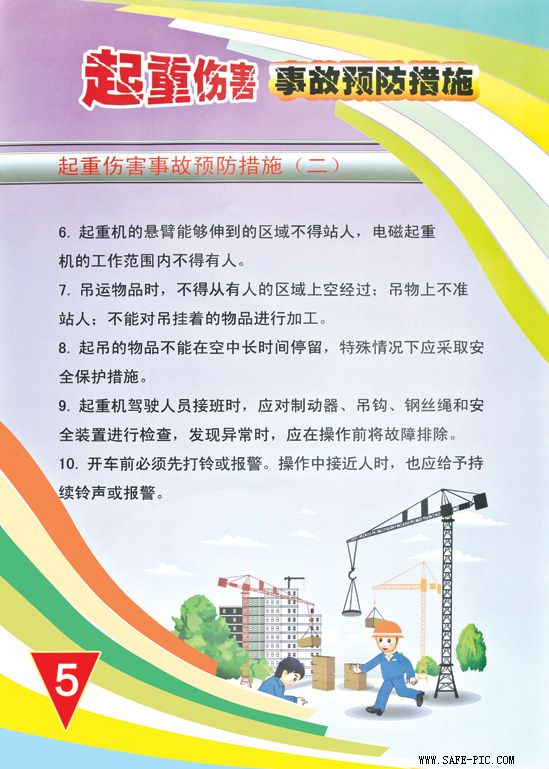 起重伤害 事故预防措施

起重伤害事故预防措施（二）

6. 起重机的悬臂能够伸到的区域不得站人，电磁起重机的工作范围内不得有人。

7. 吊运物品时，不得从有人的区域上空经过；吊物上不准站人；不能对吊挂着的物品进行加工。

8. 起吊的物品不能在空中长时间停留，特殊情况下应采取安全保护措施。

9. 起重机驾驶人员接班时，应对制动器、吊钩、钢丝绳和安全装置进行检查，发现异常时，应在操作前将故障排除。

10. 开车前必须先打铃或报警。操作中接近人时，也应给予持续铃声或报警。

5

WWW.SAFE-PIC.COM